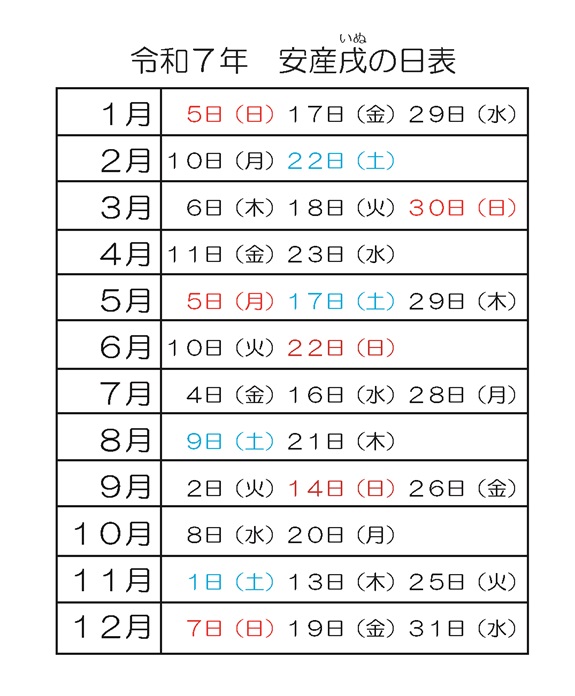 令和７年　安産戌（いぬ）の日表

| | |
|---|---|
| １月 | ５日（日）１７日（金）２９日（水） |
| ２月 | １０日（月）２２日（土） |
| ３月 | ６日（木）１８日（火）３０日（日） |
| ４月 | １１日（金）２３日（水） |
| ５月 | ５日（月）１７日（土）２９日（木） |
| ６月 | １０日（火）２２日（日） |
| ７月 | ４日（金）１６日（水）２８日（月） |
| ８月 | ９日（土）２１日（木） |
| ９月 | ２日（火）１４日（日）２６日（金） |
| １０月 | ８日（水）２０日（月） |
| １１月 | １日（土）１３日（木）２５日（火） |
| １２月 | ７日（日）１９日（金）３１日（水） |